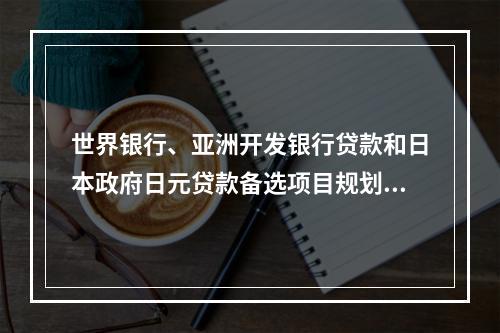 世界银行、亚洲开发银行贷款和日本政府日元贷款备选项目规划...